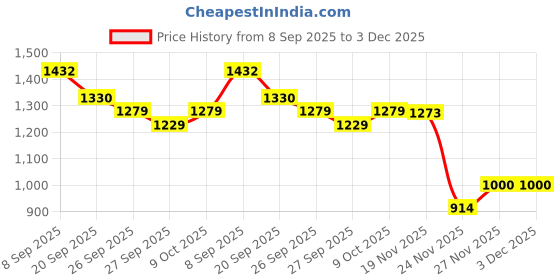 CheapestInIndia.com

Price History from 8 Sep 2025 to 3 Dec 2025

1,500
1,400
1,300
1,200
1,100
1,000
900

1432
1330
1279
1229
1279
1432
1330
1279
1229
1279
1273
914
1000
1000

8 Sep 2025
20 Sep 2025
26 Sep 2025
27 Sep 2025
9 Oct 2025
8 Sep 2025
20 Sep 2025
26 Sep 2025
27 Sep 2025
9 Oct 2025
19 Nov 2025
24 Nov 2025
27 Nov 2025
3 Dec 2025